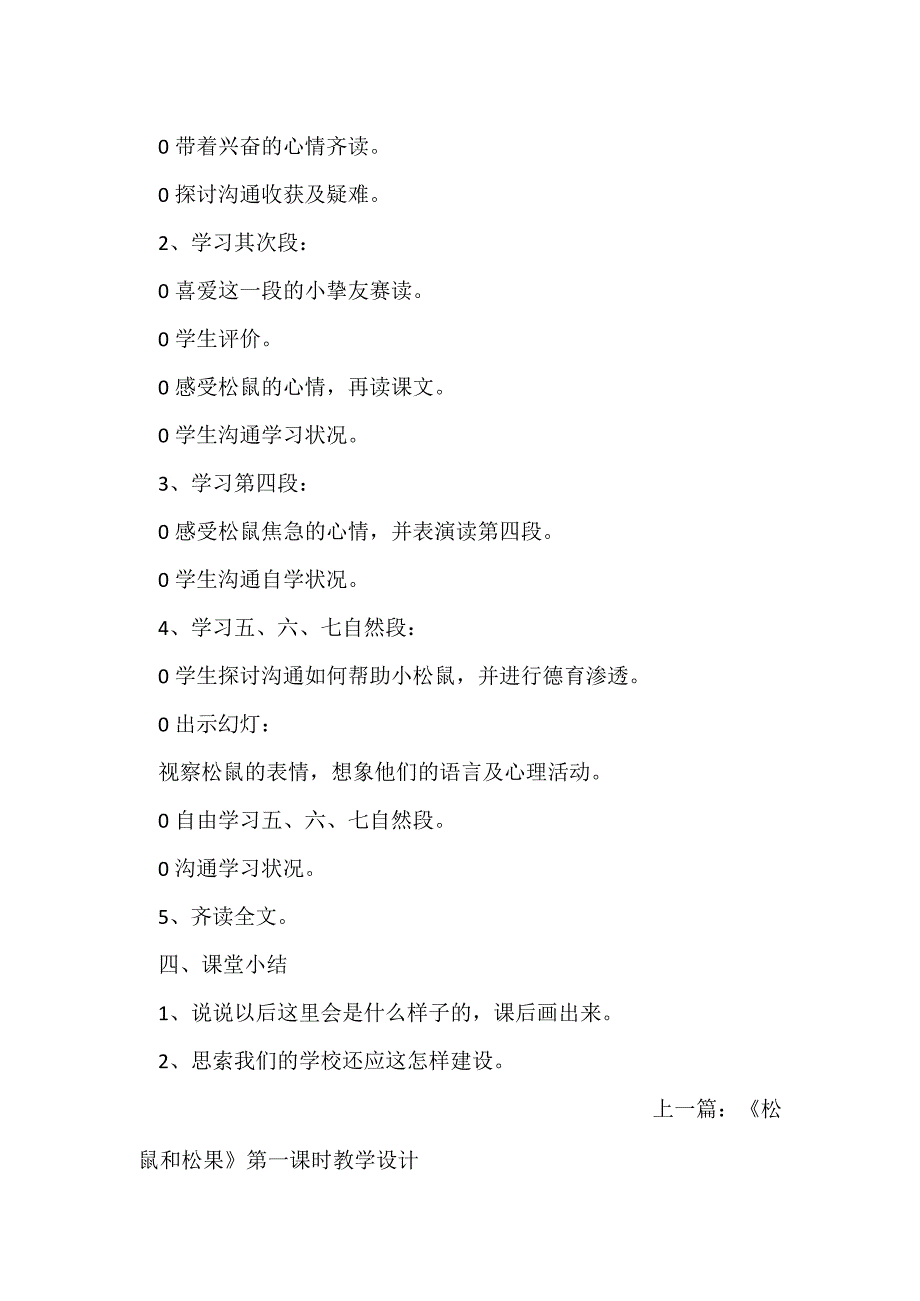 0 带着兴奋的心情齐读。

0 探讨沟通收获及疑难。

2、学习其次段：

0 喜爱这一段的小挚友赛读。

0 学生评价。

0 感受松鼠的心情，再读课文。

0 学生沟通学习状况。

3、学习第四段：

0 感受松鼠焦急的心情，并表演读第四段。

0 学生沟通自学状况。

4、学习五、六、七自然段：

0 学生探讨沟通如何帮助小松鼠，并进行德育渗透。

0 出示幻灯：

视察松鼠的表情，想象他们的语言及心理活动。

0 自由学习五、六、七自然段。

0 沟通学习状况。

5、齐读全文。

四、课堂小结

1、说说以后这里会是什么样子的，课后画出来。

2、思索我们的学校还应这怎样建设。

上一篇：《松鼠和松果》第一课时教学设计